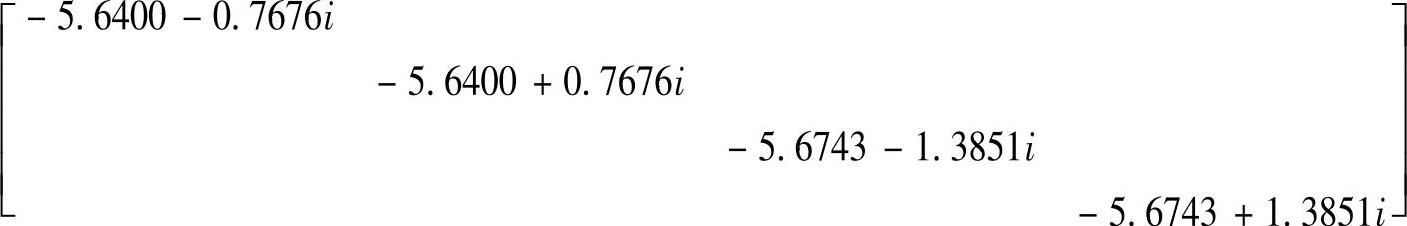 $\begin{bmatrix} -5.6400-0.7676i & & & \\ & -5.6400+0.7676i & & \\ & & -5.6743-1.3851i & \\ & & & -5.6743+1.3851i \end{bmatrix}$